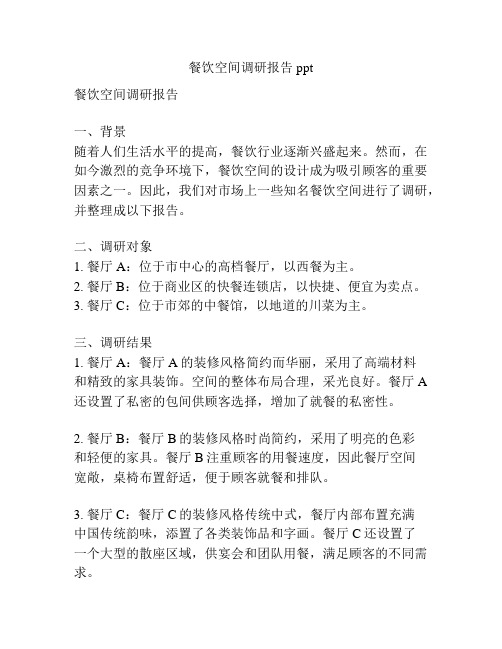 餐饮空间调研报告 ppt

餐饮空间调研报告

一、背景
随着人们生活水平的提高，餐饮行业逐渐兴盛起来。然而，在如今激烈的竞争环境下，餐饮空间的设计成为吸引顾客的重要因素之一。因此，我们对市场上一些知名餐饮空间进行了调研，并整理成以下报告。

二、调研对象
1. 餐厅 A：位于市中心的高档餐厅，以西餐为主。
2. 餐厅 B：位于商业区的快餐连锁店，以快捷、便宜为卖点。
3. 餐厅 C：位于市郊的中餐馆，以地道的川菜为主。

三、调研结果
1. 餐厅 A：餐厅 A 的装修风格简约而华丽，采用了高端材料和精致的家具装饰。空间的整体布局合理，采光良好。餐厅 A 还设置了私密的包间供顾客选择，增加了就餐的私密性。

2. 餐厅 B：餐厅 B 的装修风格时尚简约，采用了明亮的色彩和轻便的家具。餐厅 B 注重顾客的用餐速度，因此餐厅空间宽敞，桌椅布置舒适，便于顾客就餐和排队。

3. 餐厅 C：餐厅 C 的装修风格传统中式，餐厅内部布置充满中国传统韵味，添置了各类装饰品和字画。餐厅 C 还设置了一个大型的散座区域，供宴会和团队用餐，满足顾客的不同需求。